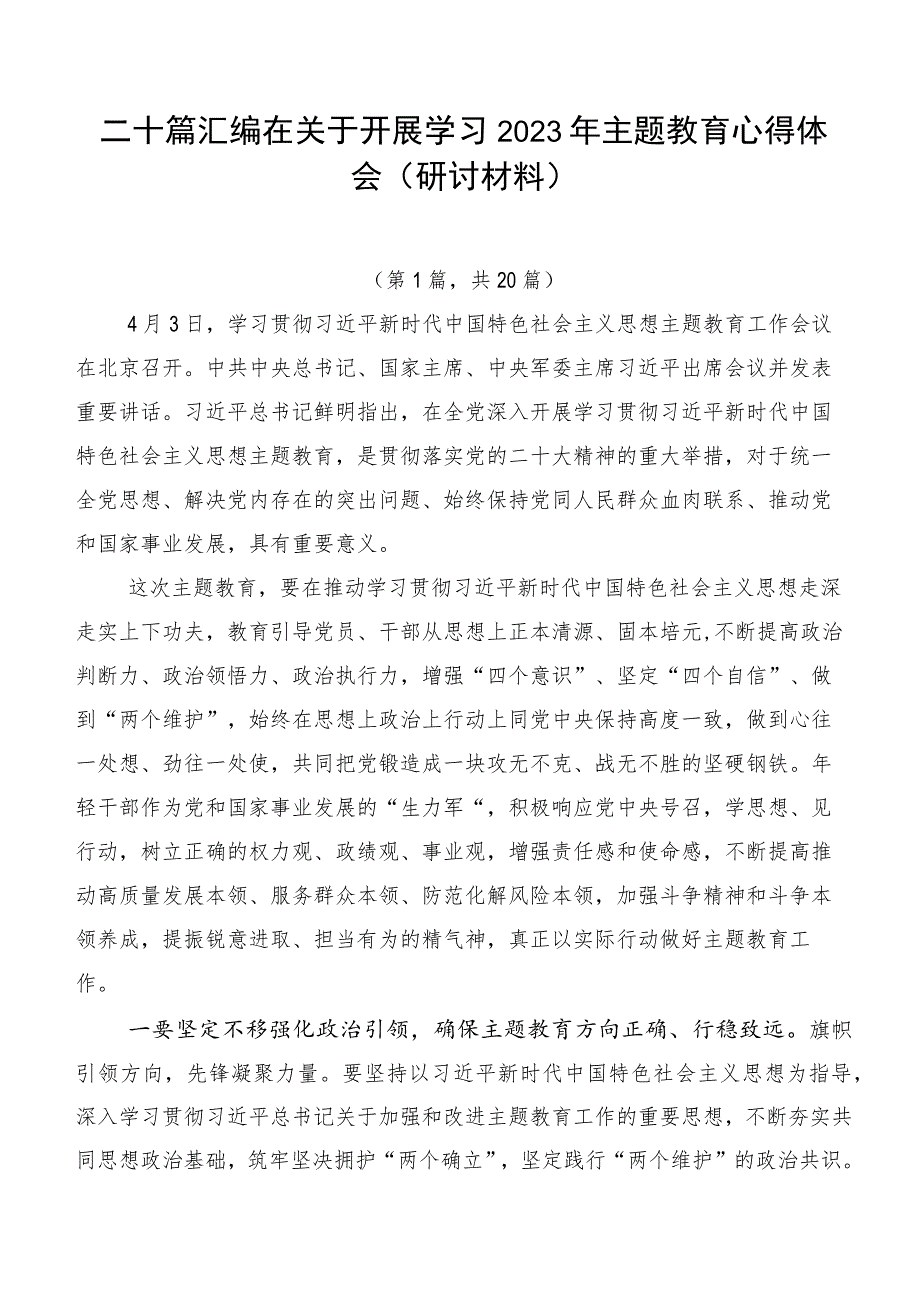 二十篇汇编在关于开展学习2023年主题教育心得体会（研讨材料）

（第1篇，共20篇）

4月3日，学习贯彻习近平新时代中国特色社会主义思想主题教育工作会议在北京召开。中共中央总书记、国家主席、中央军委主席习近平出席会议并发表重要讲话。习近平总书记鲜明指出，在全党深入开展学习贯彻习近平新时代中国特色社会主义思想主题教育，是贯彻落实党的二十大精神的重大举措，对于统一全党思想、解决党内存在的突出问题、始终保持党同人民群众血肉联系、推动党和国家事业发展，具有重要意义。

这次主题教育，要在推动学习贯彻习近平新时代中国特色社会主义思想走深走实上下功夫，教育引导党员、干部从思想上正本清源、固本培元,不断提高政治判断力、政治领悟力、政治执行力，增强“四个意识”、坚定“四个自信”、做到“两个维护”，始终在思想上政治上行动上同党中央保持高度一致，做到心往一处想、劲往一处使，共同把党锻造成一块攻无不克、战无不胜的坚硬钢铁。年轻干部作为党和国家事业发展的“生力军“，积极响应党中央号召，学思想、见行动，树立正确的权力观、政绩观、事业观，增强责任感和使命感，不断提高推动高质量发展本领、服务群众本领、防范化解风险本领，加强斗争精神和斗争本领养成，提振锐意进取、担当有为的精气神，真正以实际行动做好主题教育工作。

一要坚定不移强化政治引领，确保主题教育方向正确、行稳致远。旗帜引领方向，先锋凝聚力量。要坚持以习近平新时代中国特色社会主义思想为指导，深入学习贯彻习近平总书记关于加强和改进主题教育工作的重要思想，不断夯实共同思想政治基础，筑牢坚决拥护“两个确立”，坚定践行“两个维护”的政治共识。